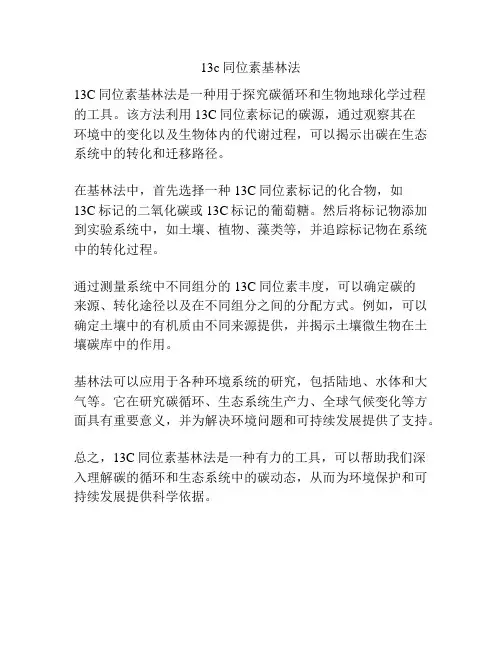 13c 同位素基林法

13C 同位素基林法是一种用于探究碳循环和生物地球化学过程的工具。该方法利用 13C 同位素标记的碳源，通过观察其在环境中的变化以及生物体内的代谢过程，可以揭示出碳在生态系统中的转化和迁移路径。

在基林法中，首先选择一种 13C 同位素标记的化合物，如 13C 标记的二氧化碳或 13C 标记的葡萄糖。然后将标记物添加到实验系统中，如土壤、植物、藻类等，并追踪标记物在系统中的转化过程。

通过测量系统中不同组分的 13C 同位素丰度，可以确定碳的来源、转化途径以及在不同组分之间的分配方式。例如，可以确定土壤中的有机质由不同来源提供，并揭示土壤微生物在土壤碳库中的作用。

基林法可以应用于各种环境系统的研究，包括陆地、水体和大气等。它在研究碳循环、生态系统生产力、全球气候变化等方面具有重要意义，并为解决环境问题和可持续发展提供了支持。

总之，13C 同位素基林法是一种有力的工具，可以帮助我们深入理解碳的循环和生态系统中的碳动态，从而为环境保护和可持续发展提供科学依据。